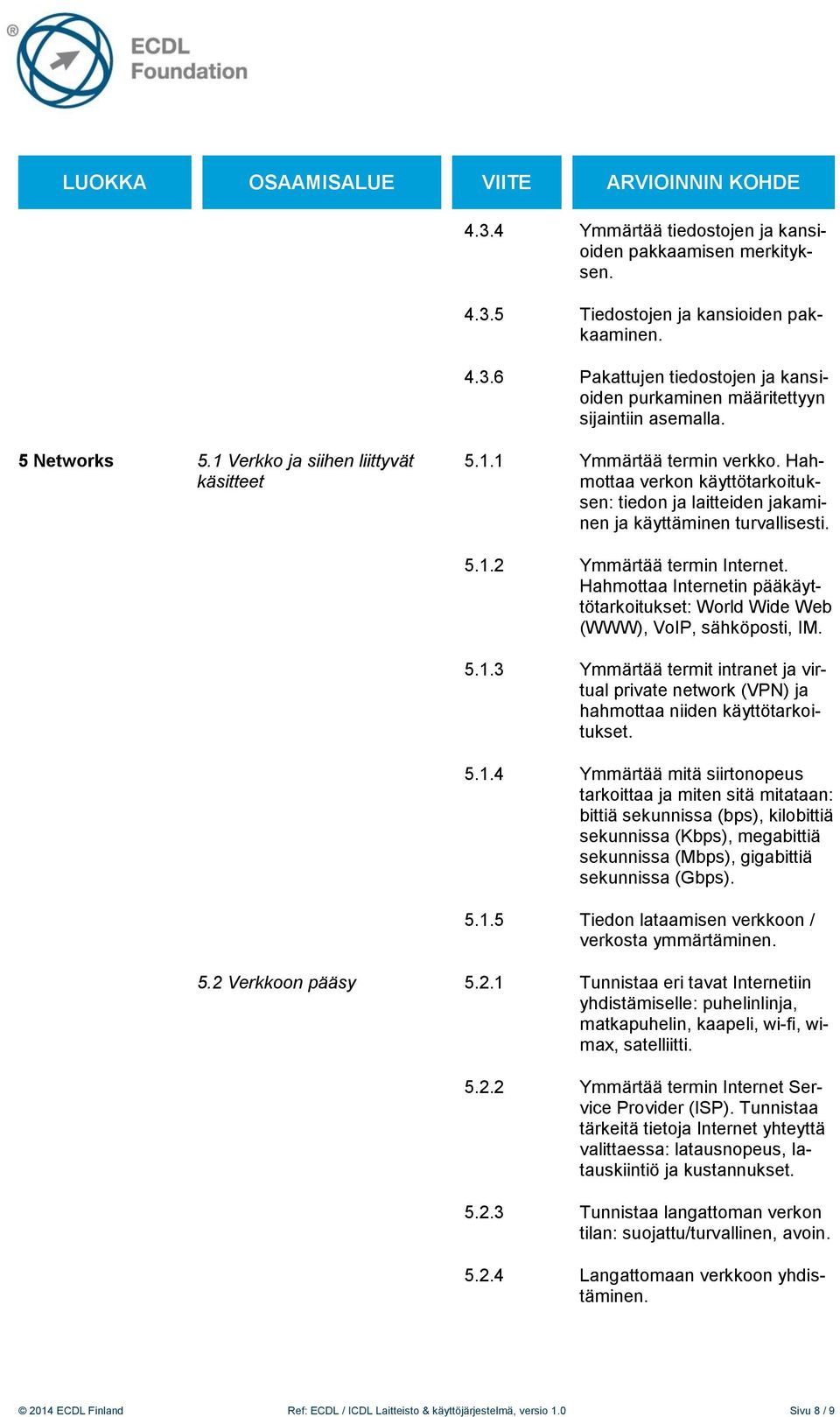 ® ECDL Foundation

| LUOKKA | OSAAMISALUE | VIITE | ARVIOINNIN KOHDE |
|---|---|---|---|
| | | 4.3.4 | Ymmärtää tiedostojen ja kansioiden pakkaamisen merkityksen. |
| | | 4.3.5 | Tiedostojen ja kansioiden pakkaaminen. |
| | | 4.3.6 | Pakattujen tiedostojen ja kansioiden purkaminen määritettyyn sijaintiin asemalla. |
| 5 Networks | 5.1 Verkko ja siihen liittyvät käsitteet | 5.1.1 | Ymmärtää termin verkko. Hahmottaa verkon käyttötarkoituksen: tiedon ja laitteiden jakaminen ja käyttäminen turvallisesti. |
| | | 5.1.2 | Ymmärtää termin Internet. Hahmottaa Internetin pääkäyttötarkoitukset: World Wide Web (WWW), VoIP, sähköposti, IM. |
| | | 5.1.3 | Ymmärtää termit intranet ja virtual private network (VPN) ja hahmottaa niiden käyttötarkoitukset. |
| | | 5.1.4 | Ymmärtää mitä siirtonopeus tarkoittaa ja miten sitä mitataan: bittiä sekunnissa (bps), kilobittiä sekunnissa (Kbps), megabittiä sekunnissa (Mbps), gigabittiä sekunnissa (Gbps). |
| | | 5.1.5 | Tiedon lataamisen verkkoon / verkosta ymmärtäminen. |
| | 5.2 Verkkoon pääsy | 5.2.1 | Tunnistaa eri tavat Internetiin yhdistämiselle: puhelinlinja, matkapuhelin, kaapeli, wi-fi, wimax, satelliitti. |
| | | 5.2.2 | Ymmärtää termin Internet Service Provider (ISP). Tunnistaa tärkeitä tietoja Internet yhteyttä valittaessa: latausnopeus, latauskiintiö ja kustannukset. |
| | | 5.2.3 | Tunnistaa langattoman verkon tilan: suojattu/turvallinen, avoin. |
| | | 5.2.4 | Langattomaan verkkoon yhdistäminen. |

© 2014 ECDL Finland Ref: ECDL / ICDL Laitteisto & käyttöjärjestelmä, versio 1.0 Sivu 8 / 9